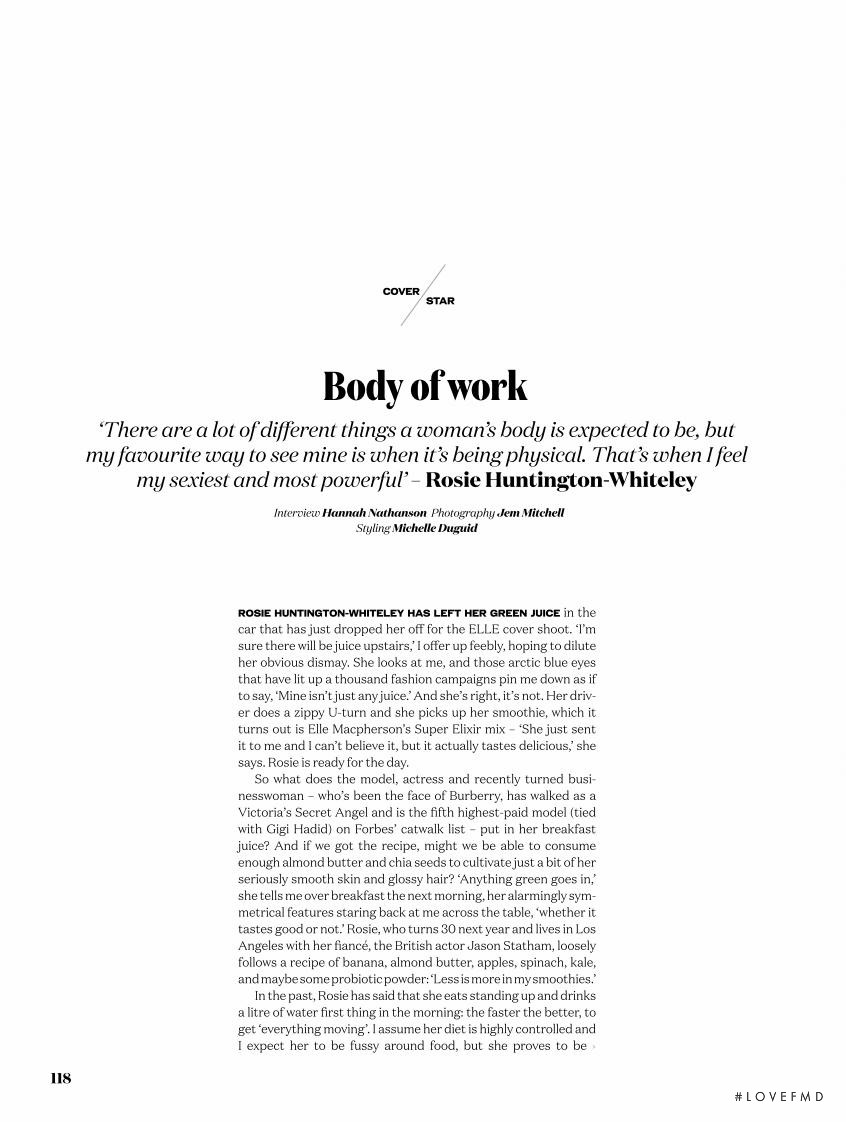 COVER STAR

Body of work

'There are a lot of different things a woman's body is expected to be, but my favourite way to see mine is when it's being physical. That's when I feel my sexiest and most powerful' – Rosie Huntington-Whiteley

Interview Hannah Nathanson Photography Jem Mitchell
Styling Michelle Duguid

ROSIE HUNTINGTON-WHITELEY HAS LEFT HER GREEN JUICE in the car that has just dropped her off for the ELLE cover shoot. 'I'm sure there will be juice upstairs,' I offer up feebly, hoping to dilute her obvious dismay. She looks at me, and those arctic blue eyes that have lit up a thousand fashion campaigns pin me down as if to say, 'Mine isn't just any juice.' And she's right, it's not. Her driver does a zippy U-turn and she picks up her smoothie, which it turns out is Elle Macpherson's Super Elixir mix – 'She just sent it to me and I can't believe it, but it actually tastes delicious,' she says. Rosie is ready for the day.

So what does the model, actress and recently turned businesswoman – who's been the face of Burberry, has walked as a Victoria's Secret Angel and is the fifth highest-paid model (tied with Gigi Hadid) on Forbes' catwalk list – put in her breakfast juice? And if we got the recipe, might we be able to consume enough almond butter and chia seeds to cultivate just a bit of her seriously smooth skin and glossy hair? 'Anything green goes in,' she tells me over breakfast the next morning, her alarmingly symmetrical features staring back at me across the table, 'whether it tastes good or not.' Rosie, who turns 30 next year and lives in Los Angeles with her fiancé, the British actor Jason Statham, loosely follows a recipe of banana, almond butter, apples, spinach, kale, and maybe some probiotic powder: 'Less is more in my smoothies.'

In the past, Rosie has said that she eats standing up and drinks a litre of water first thing in the morning: the faster the better, to get 'everything moving'. I assume her diet is highly controlled and I expect her to be fussy around food, but she proves to be ›

118

#LOVEFMD